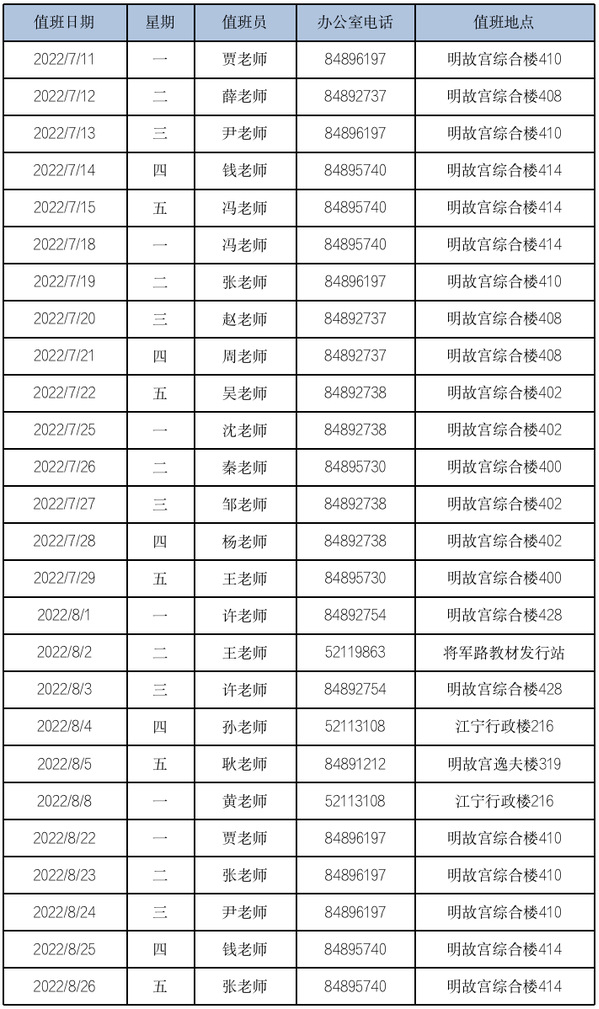 | 值班日期 | 星期 | 值班员 | 办公室电话 | 值班地点 |
|---|---|---|---|---|
| 2022/7/11 | 一 | 贾老师 | 84896197 | 明故宫综合楼410 |
| 2022/7/12 | 二 | 薛老师 | 84892737 | 明故宫综合楼408 |
| 2022/7/13 | 三 | 尹老师 | 84896197 | 明故宫综合楼410 |
| 2022/7/14 | 四 | 钱老师 | 84895740 | 明故宫综合楼414 |
| 2022/7/15 | 五 | 冯老师 | 84895740 | 明故宫综合楼414 |
| 2022/7/18 | 一 | 冯老师 | 84895740 | 明故宫综合楼414 |
| 2022/7/19 | 二 | 张老师 | 84896197 | 明故宫综合楼410 |
| 2022/7/20 | 三 | 赵老师 | 84892737 | 明故宫综合楼408 |
| 2022/7/21 | 四 | 周老师 | 84892737 | 明故宫综合楼408 |
| 2022/7/22 | 五 | 吴老师 | 84892738 | 明故宫综合楼402 |
| 2022/7/25 | 一 | 沈老师 | 84892738 | 明故宫综合楼402 |
| 2022/7/26 | 二 | 秦老师 | 84895730 | 明故宫综合楼400 |
| 2022/7/27 | 三 | 邹老师 | 84892738 | 明故宫综合楼402 |
| 2022/7/28 | 四 | 杨老师 | 84892738 | 明故宫综合楼402 |
| 2022/7/29 | 五 | 王老师 | 84895730 | 明故宫综合楼400 |
| 2022/8/1 | 一 | 许老师 | 84892754 | 明故宫综合楼428 |
| 2022/8/2 | 二 | 王老师 | 52119863 | 将军路教材发行站 |
| 2022/8/3 | 三 | 许老师 | 84892754 | 明故宫综合楼428 |
| 2022/8/4 | 四 | 孙老师 | 52113108 | 江宁行政楼216 |
| 2022/8/5 | 五 | 耿老师 | 84891212 | 明故宫逸夫楼319 |
| 2022/8/8 | 一 | 黄老师 | 52113108 | 江宁行政楼216 |
| 2022/8/22 | 一 | 贾老师 | 84896197 | 明故宫综合楼410 |
| 2022/8/23 | 二 | 张老师 | 84896197 | 明故宫综合楼410 |
| 2022/8/24 | 三 | 尹老师 | 84896197 | 明故宫综合楼410 |
| 2022/8/25 | 四 | 钱老师 | 84895740 | 明故宫综合楼414 |
| 2022/8/26 | 五 | 张老师 | 84895740 | 明故宫综合楼414 |